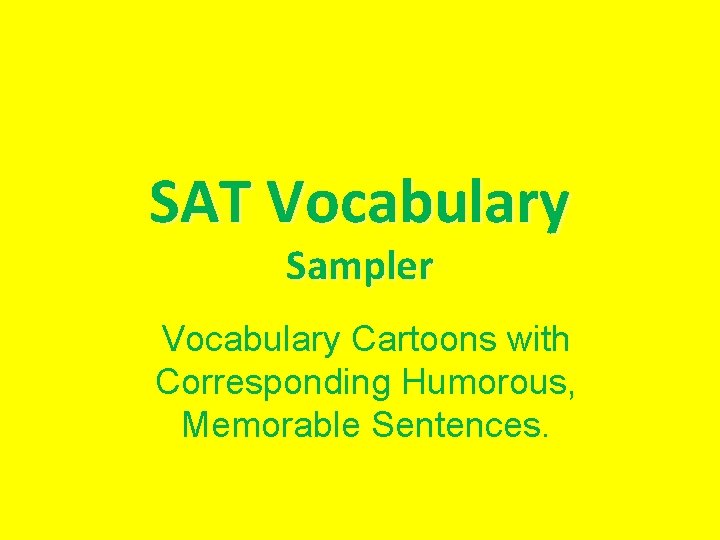 SAT Vocabulary

Sampler

Vocabulary Cartoons with Corresponding Humorous, Memorable Sentences.